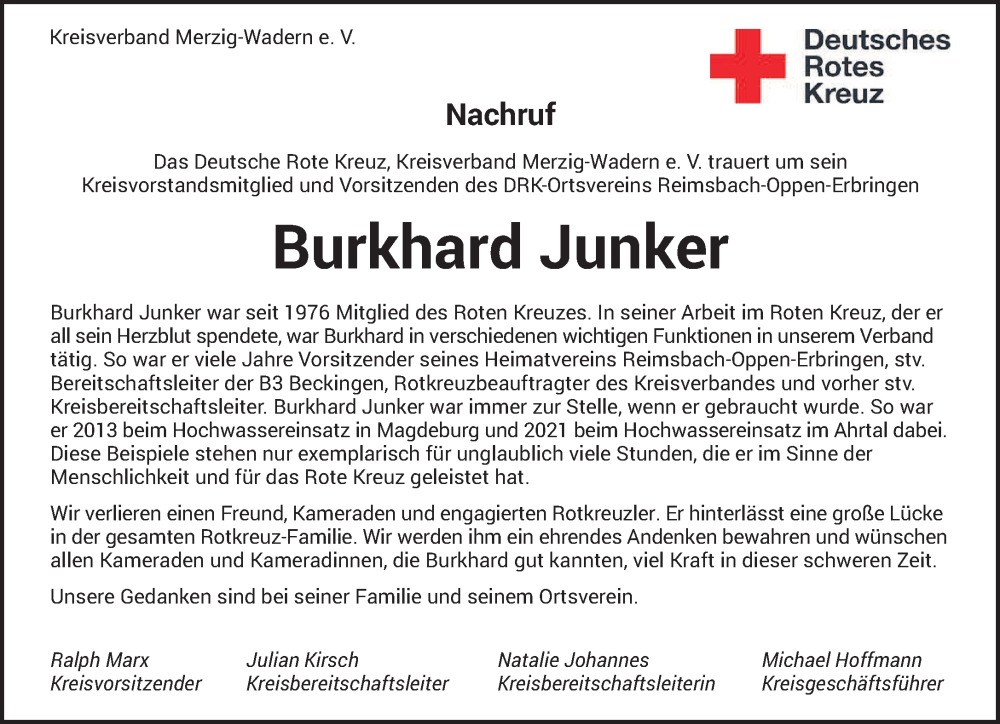 Kreisverband Merzig-Wadern e. V.

Deutsches Rotes Kreuz

Nachruf

Das Deutsche Rote Kreuz, Kreisverband Merzig-Wadern e. V. trauert um sein Kreisvorstandsmitglied und Vorsitzenden des DRK-Ortsvereins Reimsbach-Oppen-Erbringen

Burkhard Junker

Burkhard Junker war seit 1976 Mitglied des Roten Kreuzes. In seiner Arbeit im Roten Kreuz, der er all sein Herzblut spendete, war Burkhard in verschiedenen wichtigen Funktionen in unserem Verband tätig. So war er viele Jahre Vorsitzender seines Heimatvereins Reimsbach-Oppen-Erbringen, stv. Bereitschaftsleiter der B3 Beckingen, Rotkreuzbeauftragter des Kreisverbandes und vorher stv. Kreisbereitschaftsleiter. Burkhard Junker war immer zur Stelle, wenn er gebraucht wurde. So war er 2013 beim Hochwassereinsatz in Magdeburg und 2021 beim Hochwassereinsatz im Ahrtal dabei. Diese Beispiele stehen nur exemplarisch für unglaublich viele Stunden, die er im Sinne der Menschlichkeit und für das Rote Kreuz geleistet hat.

Wir verlieren einen Freund, Kameraden und engagierten Rotkreuzler. Er hinterlässt eine große Lücke in der gesamten Rotkreuz-Familie. Wir werden ihm ein ehrendes Andenken bewahren und wünschen allen Kameraden und Kameradinnen, die Burkhard gut kannten, viel Kraft in dieser schweren Zeit.

Unsere Gedanken sind bei seiner Familie und seinem Ortsverein.

Ralph Marx
Kreisvorsitzender

Julian Kirsch
Kreisbereitschaftsleiter

Natalie Johannes
Kreisbereitschaftsleiterin

Michael Hoffmann
Kreisgeschäftsführer